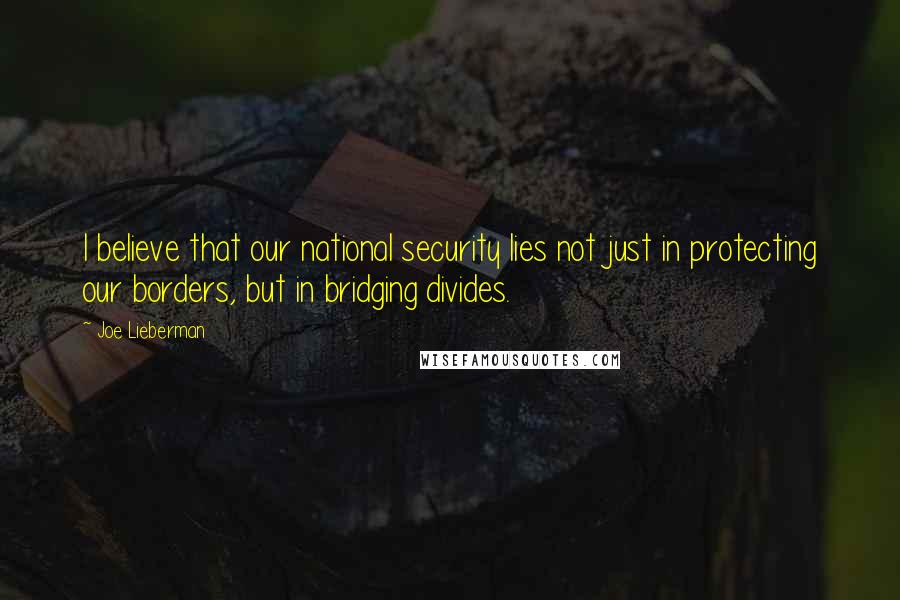 I believe that our national security lies not just in protecting our borders, but in bridging divides.

~ Joe Lieberman

WISEFAMOUSQUOTES.COM